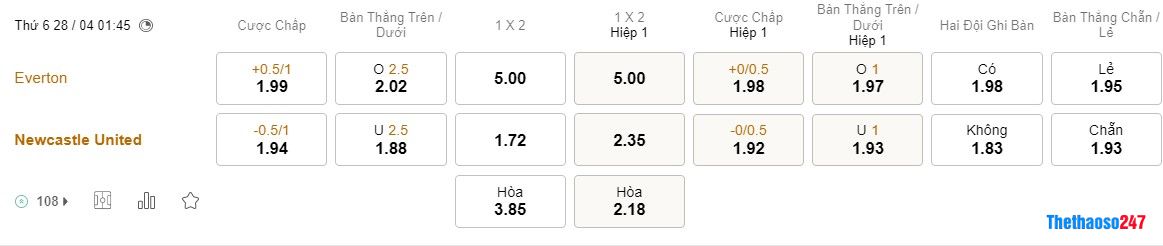 | Thứ 6 28 / 04 01:45 | Cược Chấp | Bàn Thắng Trên / Dưới | 1 X 2 | 1 X 2 Hiệp 1 | Cược Chấp Hiệp 1 | Bàn Thắng Trên / Dưới Hiệp 1 | Hai Đội Ghi Bàn | Bàn Thắng Chẵn / Lẻ |
|---|---|---|---|---|---|---|---|---|
| Everton | +0.5/1 1.99 | O 2.5 2.02 | 5.00 | 5.00 | +0/0.5 1.98 | O 1 1.97 | Có 1.98 | Lẻ 1.95 |
| Newcastle United | -0.5/1 1.94 | U 2.5 1.88 | 1.72 | 2.35 | -0/0.5 1.92 | U 1 1.93 | Không 1.83 | Chẵn 1.93 |
| 108 | | | Hòa 3.85 | Hòa 2.18 | | | | |

Thethaoso247